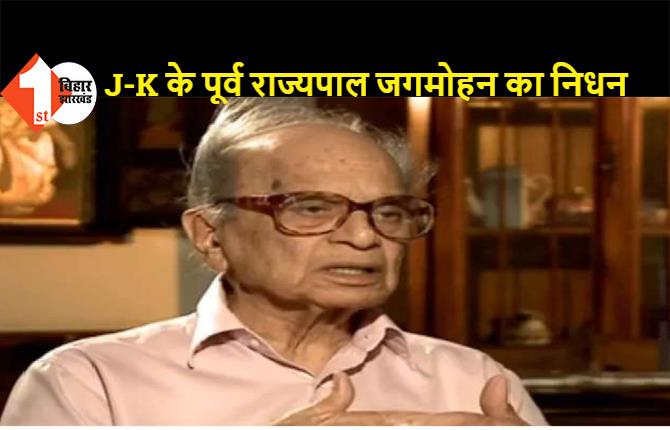 1st बिहार झारखंड
J-K के पूर्व राज्यपाल जगमोहन का निधन